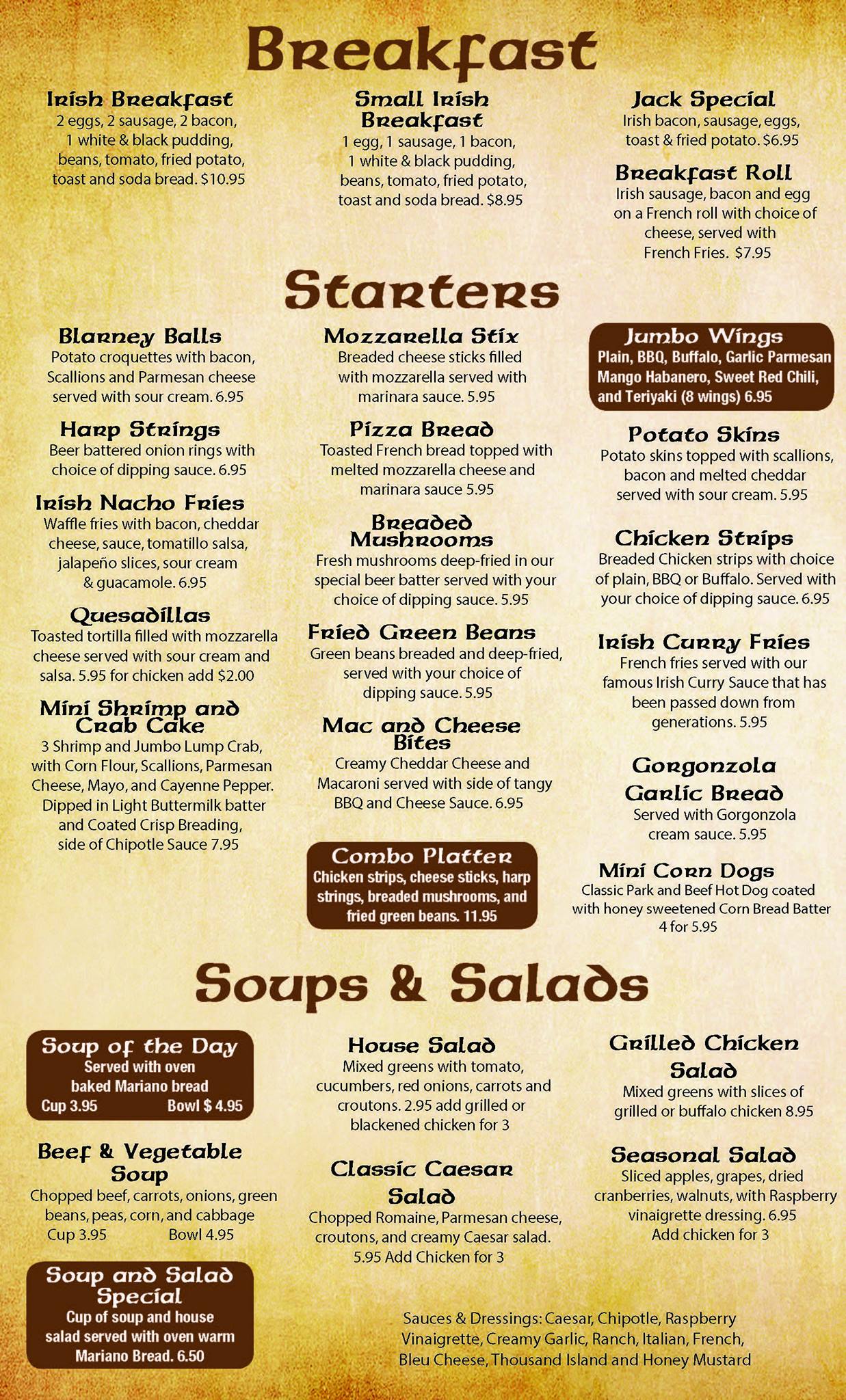 Breakfast

Irish Breakfast
2 eggs, 2 sausage, 2 bacon, 1 white & black pudding, beans, tomato, fried potato, toast and soda bread. $10.95

Small Irish Breakfast
1 egg, 1 sausage, 1 bacon, 1 white & black pudding, beans, tomato, fried potato, toast and soda bread. $8.95

Jack Special
Irish bacon, sausage, eggs, toast & fried potato. $6.95

Breakfast Roll
Irish sausage, bacon and egg on a French roll with choice of cheese, served with French Fries. $7.95

Starters

Blarney Balls
Potato croquettes with bacon, Scallions and Parmesan cheese served with sour cream. 6.95

Harp Strings
Beer battered onion rings with choice of dipping sauce. 6.95

Irish Nacho Fries
Waffle fries with bacon, cheddar cheese, sauce, tomatillo salsa, jalapeño slices, sour cream & guacamole. 6.95

Quesadillas
Toasted tortilla filled with mozzarella cheese served with sour cream and salsa. 5.95 for chicken add $2.00

Mini Shrimp and Crab Cake
3 Shrimp and Jumbo Lump Crab, with Corn Flour, Scallions, Parmesan Cheese, Mayo, and Cayenne Pepper. Dipped in Light Buttermilk batter and Coated Crisp Breading, side of Chipotle Sauce 7.95

Mozzarella Stix
Breaded cheese sticks filled with mozzarella served with marinara sauce. 5.95

Pizza Bread
Toasted French bread topped with melted mozzarella cheese and marinara sauce 5.95

Breaded Mushrooms
Fresh mushrooms deep-fried in our special beer batter served with your choice of dipping sauce. 5.95

Fried Green Beans
Green beans breaded and deep-fried, served with your choice of dipping sauce. 5.95

Mac and Cheese Bites
Creamy Cheddar Cheese and Macaroni served with side of tangy BBQ and Cheese Sauce. 6.95

Combo Platter
Chicken strips, cheese sticks, harp strings, breaded mushrooms, and fried green beans. 11.95

Jumbo Wings
Plain, BBQ, Buffalo, Garlic Parmesan Mango Habanero, Sweet Red Chili, and Teriyaki (8 wings) 6.95

Potato Skins
Potato skins topped with scallions, bacon and melted cheddar served with sour cream. 5.95

Chicken Strips
Breaded Chicken strips with choice of plain, BBQ or Buffalo. Served with your choice of dipping sauce. 6.95

Irish Curry Fries
French fries served with our famous Irish Curry Sauce that has been passed down from generations. 5.95

Gorgonzola Garlic Bread
Served with Gorgonzola cream sauce. 5.95

Mini Corn Dogs
Classic Park and Beef Hot Dog coated with honey sweetened Corn Bread Batter 4 for 5.95

Soups & Salads

Soup of the Day
Served with oven baked Mariano bread
Cup 3.95 Bowl $ 4.95

Beef & Vegetable Soup
Chopped beef, carrots, onions, green beans, peas, corn, and cabbage
Cup 3.95 Bowl 4.95

Soup and Salad Special
Cup of soup and house salad served with oven warm Mariano Bread. 6.50

House Salad
Mixed greens with tomato, cucumbers, red onions, carrots and croutons. 2.95 add grilled or blackened chicken for 3

Classic Caesar Salad
Chopped Romaine, Parmesan cheese, croutons, and creamy Caesar salad. 5.95 Add Chicken for 3

Grilled Chicken Salad
Mixed greens with slices of grilled or buffalo chicken 8.95

Seasonal Salad
Sliced apples, grapes, dried cranberries, walnuts, with Raspberry vinaigrette dressing. 6.95 Add chicken for 3

Sauces & Dressings: Caesar, Chipotle, Raspberry Vinaigrette, Creamy Garlic, Ranch, Italian, French, Bleu Cheese, Thousand Island and Honey Mustard